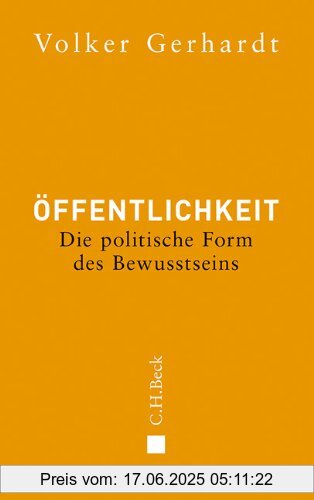 Volker Gerhardt

ÖFFENTLICHKEIT
Die politische Form des Bewusstseins

C.H.Beck

Preis vom: 17.06.2025 05:11:22